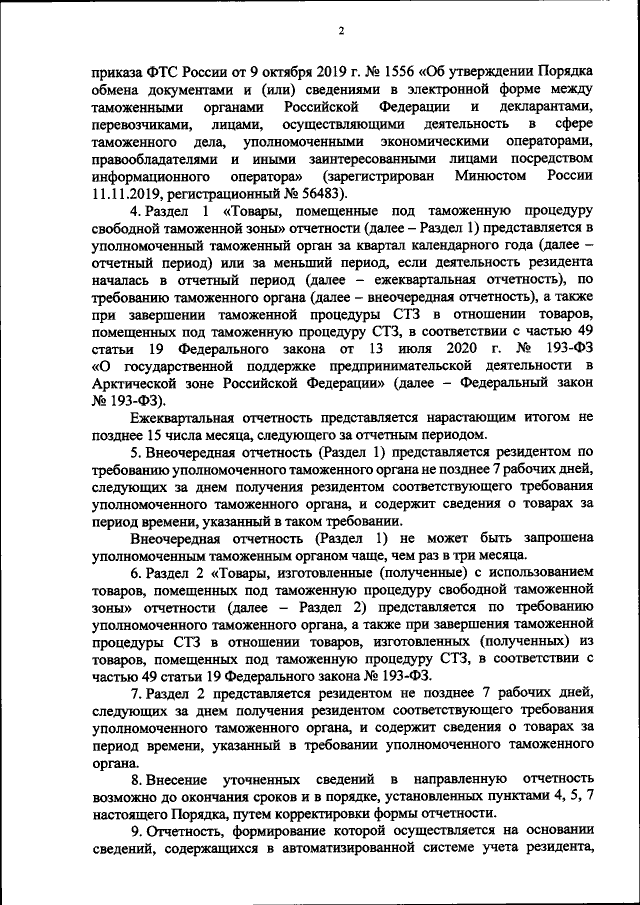 2

приказа ФТС России от 9 октября 2019 г. № 1556 «Об утверждении Порядка обмена документами и (или) сведениями в электронной форме между таможенными органами Российской Федерации и декларантами, перевозчиками, лицами, осуществляющими деятельность в сфере таможенного дела, уполномоченными экономическими операторами, правообладателями и иными заинтересованными лицами посредством информационного оператора» (зарегистрирован Минюстом России 11.11.2019, регистрационный № 56483).

4. Раздел 1 «Товары, помещенные под таможенную процедуру свободной таможенной зоны» отчетности (далее – Раздел 1) представляется в уполномоченный таможенный орган за квартал календарного года (далее – отчетный период) или за меньший период, если деятельность резидента началась в отчетный период (далее – ежеквартальная отчетность), по требованию таможенного органа (далее – внеочередная отчетность), а также при завершении таможенной процедуры СТЗ в отношении товаров, помещенных под таможенную процедуру СТЗ, в соответствии с частью 49 статьи 19 Федерального закона от 13 июля 2020 г. № 193-ФЗ «О государственной поддержке предпринимательской деятельности в Арктической зоне Российской Федерации» (далее – Федеральный закон № 193-ФЗ).

Ежеквартальная отчетность представляется нарастающим итогом не позднее 15 числа месяца, следующего за отчетным периодом.

5. Внеочередная отчетность (Раздел 1) представляется резидентом по требованию уполномоченного таможенного органа не позднее 7 рабочих дней, следующих за днем получения резидентом соответствующего требования уполномоченного таможенного органа, и содержит сведения о товарах за период времени, указанный в таком требовании.

Внеочередная отчетность (Раздел 1) не может быть запрошена уполномоченным таможенным органом чаще, чем раз в три месяца.

6. Раздел 2 «Товары, изготовленные (полученные) с использованием товаров, помещенных под таможенную процедуру свободной таможенной зоны» отчетности (далее – Раздел 2) представляется по требованию уполномоченного таможенного органа, а также при завершения таможенной процедуры СТЗ в отношении товаров, изготовленных (полученных) из товаров, помещенных под таможенную процедуру СТЗ, в соответствии с частью 49 статьи 19 Федерального закона № 193-ФЗ.

7. Раздел 2 представляется резидентом не позднее 7 рабочих дней, следующих за днем получения резидентом соответствующего требования уполномоченного таможенного органа, и содержит сведения о товарах за период времени, указанный в требовании уполномоченного таможенного органа.

8. Внесение уточненных сведений в направленную отчетность возможно до окончания сроков и в порядке, установленных пунктами 4, 5, 7 настоящего Порядка, путем корректировки формы отчетности.

9. Отчетность, формирование которой осуществляется на основании сведений, содержащихся в автоматизированной системе учета резидента,